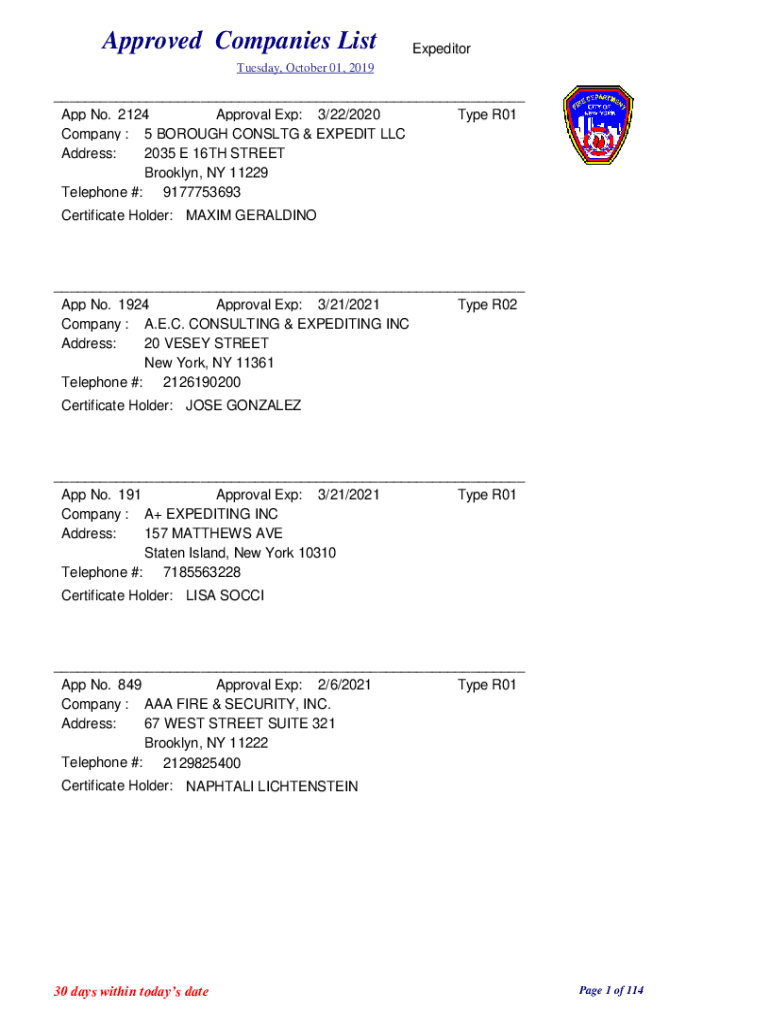 Approved Companies List

Expeditor

Tuesday, October 01, 2019

FIRE DEPARTMENT CITY OF NEW YORK

App No. 2124 Approval Exp: 3/22/2020 Type R01
Company : 5 BOROUGH CONSLTG & EXPEDIT LLC
Address: 2035 E 16TH STREET
Brooklyn, NY 11229
Telephone #: 9177753693
Certificate Holder: MAXIM GERALDINO

App No. 1924 Approval Exp: 3/21/2021 Type R02
Company : A.E.C. CONSULTING & EXPEDITING INC
Address: 20 VESEY STREET
New York, NY 11361
Telephone #: 2126190200
Certificate Holder: JOSE GONZALEZ

App No. 191 Approval Exp: 3/21/2021 Type R01
Company : A+ EXPEDITING INC
Address: 157 MATTHEWS AVE
Staten Island, New York 10310
Telephone #: 7185563228
Certificate Holder: LISA SOCCI

App No. 849 Approval Exp: 2/6/2021 Type R01
Company : AAA FIRE & SECURITY, INC.
Address: 67 WEST STREET SUITE 321
Brooklyn, NY 11222
Telephone #: 2129825400
Certificate Holder: NAPHTALI LICHTENSTEIN

30 days within today's date

Page 1 of 114